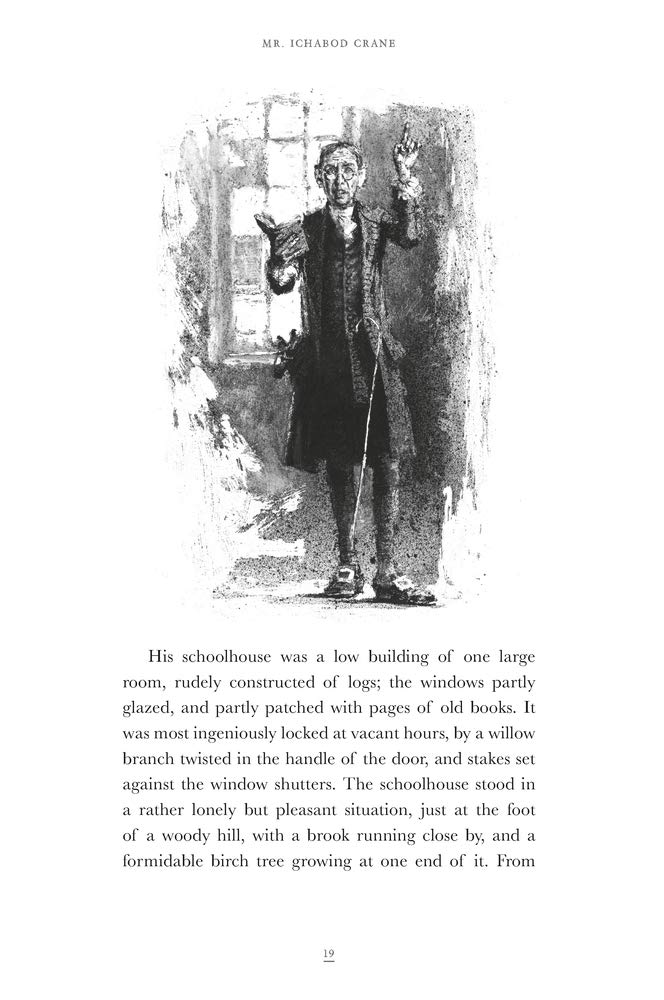 MR. ICHABOD CRANE

His schoolhouse was a low building of one large room, rudely constructed of logs; the windows partly glazed, and partly patched with pages of old books. It was most ingeniously locked at vacant hours, by a willow branch twisted in the handle of the door, and stakes set against the window shutters. The schoolhouse stood in a rather lonely but pleasant situation, just at the foot of a woody hill, with a brook running close by, and a formidable birch tree growing at one end of it. From

19